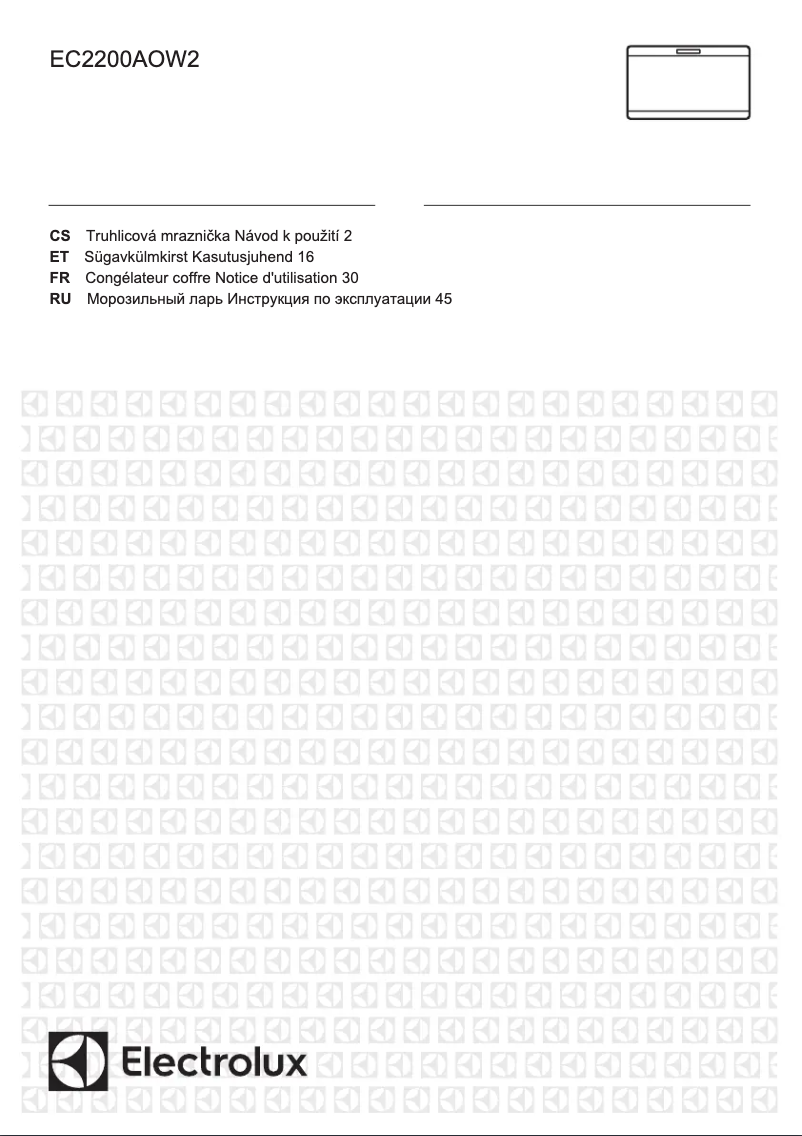 EC2200AOW2

CS Truhlicová mraznička Návod k použití 2
ET Sügavkülmkirst Kasutusjuhend 16
FR Congélateur coffre Notice d'utilisation 30
RU Морозильный ларь Инструкция по эксплуатации 45

Electrolux